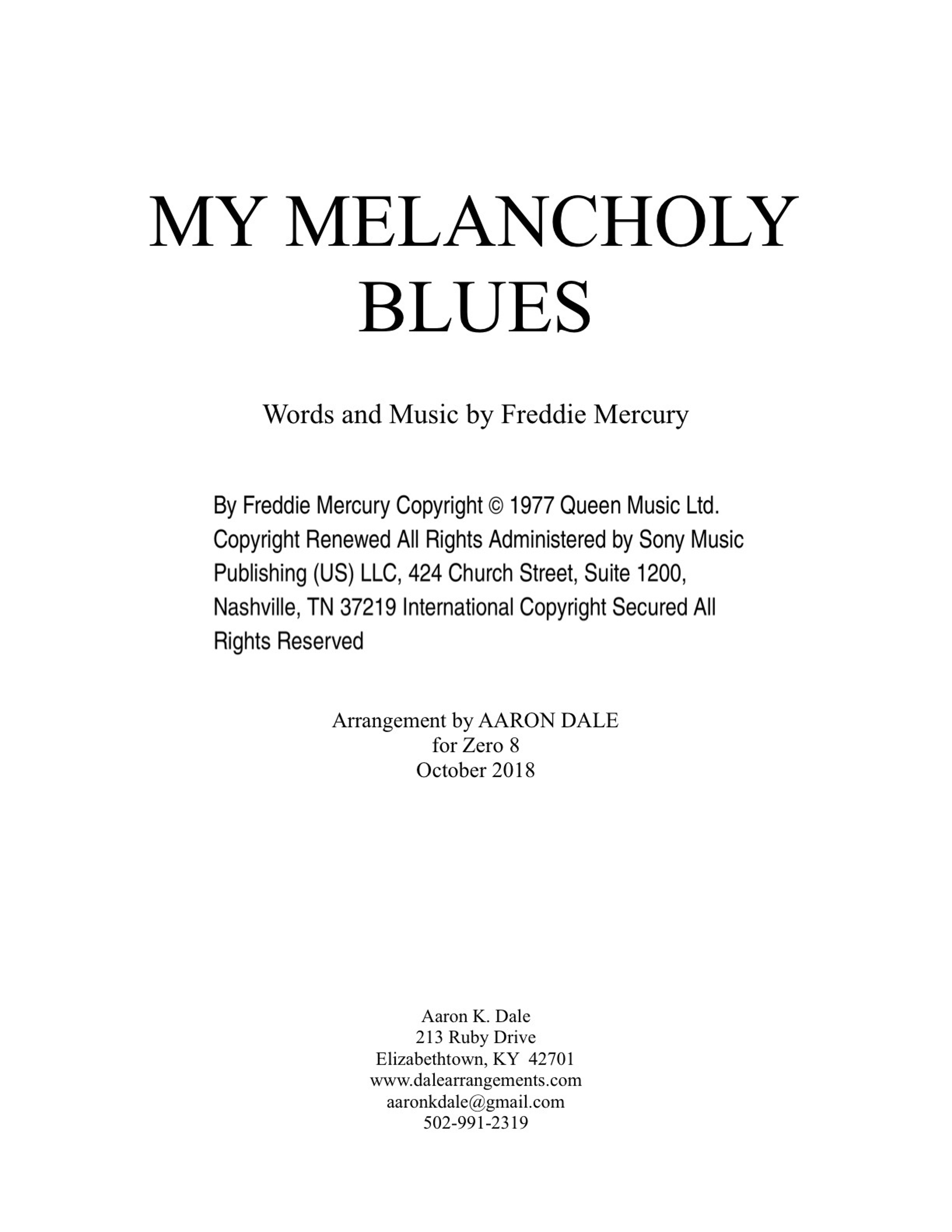 MY MELANCHOLY BLUES

Words and Music by Freddie Mercury

By Freddie Mercury Copyright © 1977 Queen Music Ltd. Copyright Renewed All Rights Administered by Sony Music Publishing (US) LLC, 424 Church Street, Suite 1200, Nashville, TN 37219 International Copyright Secured All Rights Reserved

Arrangement by AARON DALE
for Zero 8
October 2018

Aaron K. Dale
213 Ruby Drive
Elizabethtown, KY 42701
www.dalearrangements.com
aaronkdale@gmail.com
502-991-2319